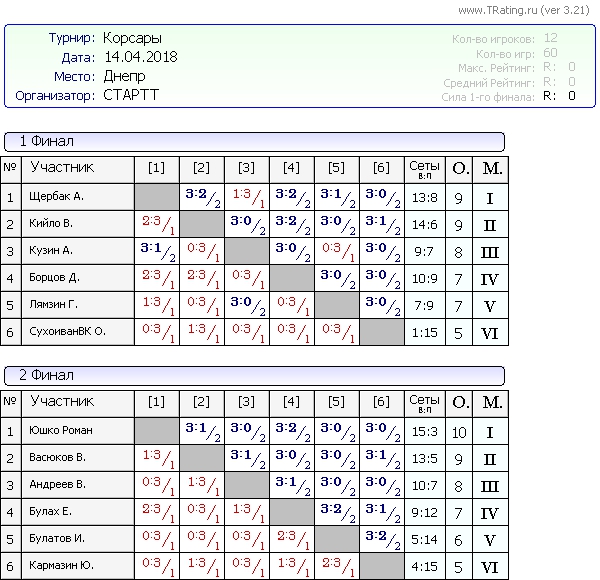 www.TRating.ru (ver 3.21)

Турнир: Корсары
Дата: 14.04.2018
Место: Днепр
Организатор: СТАРТТ

Кол-во игроков: 12
Кол-во игр: 60
Макс. Рейтинг: R: 0
Средний Рейтинг: R: 0
Сила 1-го финала: R: 0

1 Финал

| № | Участник | [1] | [2] | [3] | [4] | [5] | [6] | Сеты в:п | О. | М. |
|---|---|---|---|---|---|---|---|---|---|---|
| 1 | Щербак А. | | 3:2/2 | 1:3/1 | 3:2/2 | 3:1/2 | 3:0/2 | 13:8 | 9 | I |
| 2 | Кийло В. | 2:3/1 | | 3:0/2 | 3:2/2 | 3:0/2 | 3:1/2 | 14:6 | 9 | II |
| 3 | Кузин А. | 3:1/2 | 0:3/1 | | 3:0/2 | 0:3/1 | 3:0/2 | 9:7 | 8 | III |
| 4 | Борцов Д. | 2:3/1 | 2:3/1 | 0:3/1 | | 3:0/2 | 3:0/2 | 10:9 | 7 | IV |
| 5 | Лямзин Г. | 1:3/1 | 0:3/1 | 3:0/2 | 0:3/1 | | 3:0/2 | 7:9 | 7 | V |
| 6 | СухоиванВК О. | 0:3/1 | 1:3/1 | 0:3/1 | 0:3/1 | 0:3/1 | | 1:15 | 5 | VI |

2 Финал

| № | Участник | [1] | [2] | [3] | [4] | [5] | [6] | Сеты в:п | О. | М. |
|---|---|---|---|---|---|---|---|---|---|---|
| 1 | Юшко Роман | | 3:1/2 | 3:0/2 | 3:2/2 | 3:0/2 | 3:0/2 | 15:3 | 10 | I |
| 2 | Васюков В. | 1:3/1 | | 3:1/2 | 3:0/2 | 3:0/2 | 3:1/2 | 13:5 | 9 | II |
| 3 | Андреев В. | 0:3/1 | 1:3/1 | | 3:1/2 | 3:0/2 | 3:0/2 | 10:7 | 8 | III |
| 4 | Булах Е. | 2:3/1 | 0:3/1 | 1:3/1 | | 3:2/2 | 3:1/2 | 9:12 | 7 | IV |
| 5 | Булатов И. | 0:3/1 | 0:3/1 | 0:3/1 | 2:3/1 | | 3:2/2 | 5:14 | 6 | V |
| 6 | Кармазин Ю. | 0:3/1 | 1:3/1 | 0:3/1 | 1:3/1 | 2:3/1 | | 4:15 | 5 | VI |